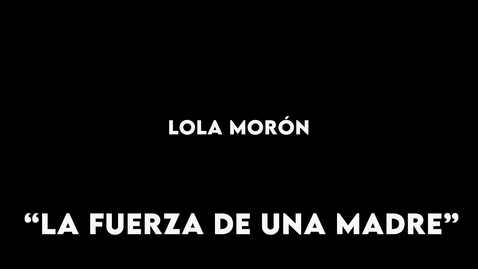 LOLA MORÓN

“LA FUERZA DE UNA MADRE”